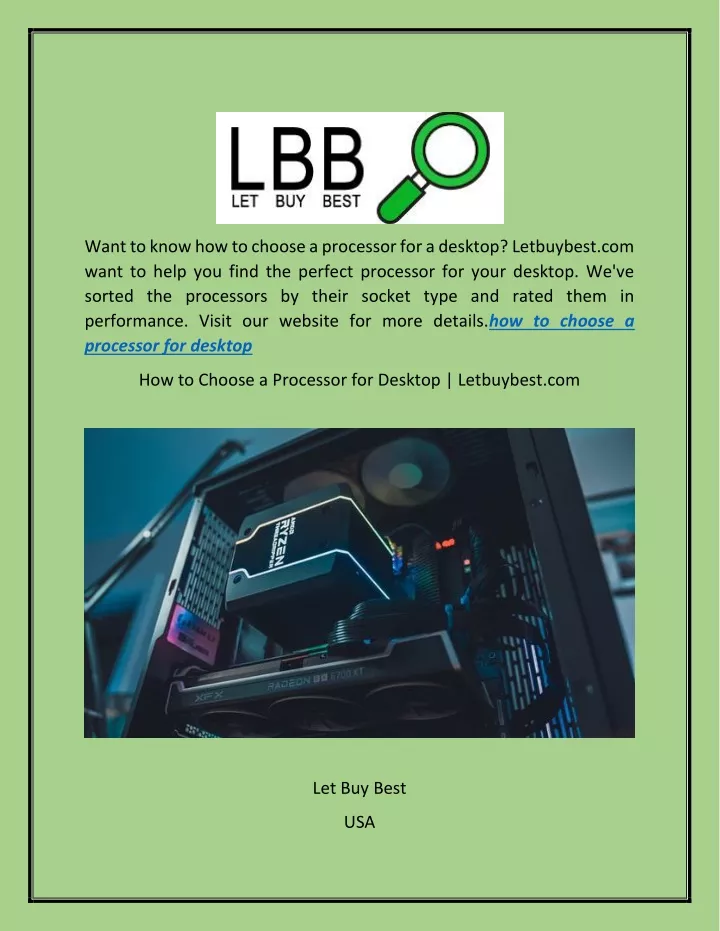 LBB
LET BUY BEST

Want to know how to choose a processor for a desktop? Letbuybest.com want to help you find the perfect processor for your desktop. We've sorted the processors by their socket type and rated them in performance. Visit our website for more details.how to choose a processor for desktop

How to Choose a Processor for Desktop | Letbuybest.com

AMD RYZEN THREADRIPPER

XFX RADEON RX 6700 XT

Let Buy Best

USA